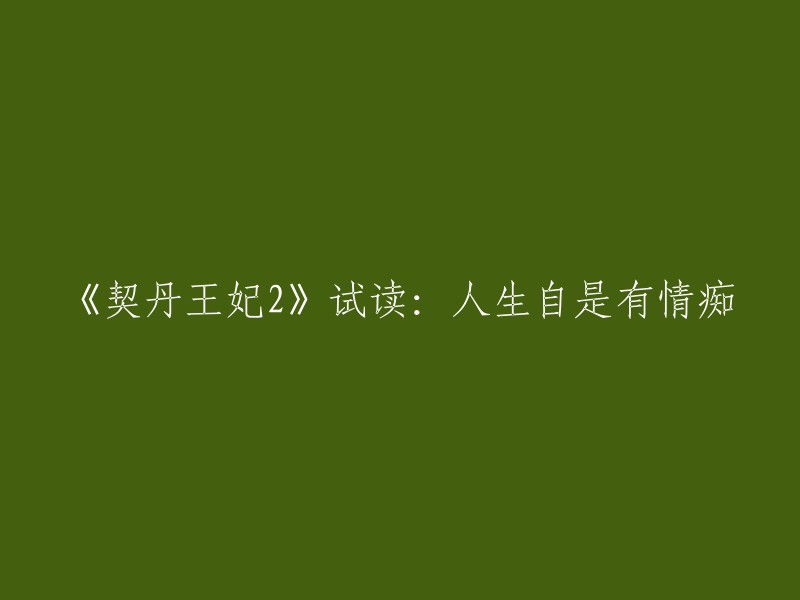 《契丹王妃2》试读：人生自是有情痴